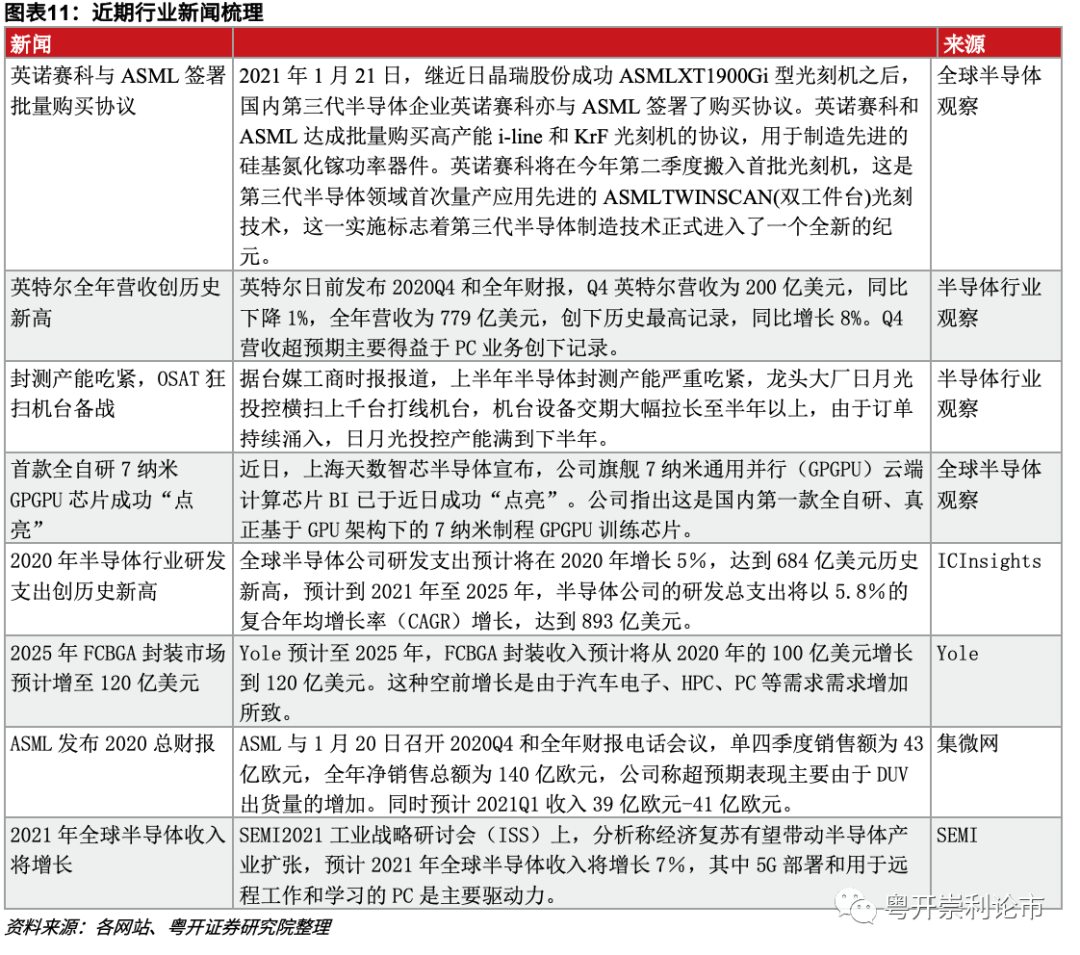 图表11：近期行业新闻梳理

| 新闻 | | 来源 |
|---|---|---|
| 英诺赛科与 ASML 签署批量购买协议 | 2021 年 1 月 21 日，继近日晶瑞股份成功 ASMLXT1900Gi 型光刻机之后，国内第三代半导体企业英诺赛科亦与 ASML 签署了购买协议。英诺赛科和 ASML 达成批量购买高产能 i-line 和 KrF 光刻机的协议，用于制造先进的硅基氮化镓功率器件。英诺赛科将在今年第二季度搬入首批光刻机，这是第三代半导体领域首次量产应用先进的 ASMLTWINSCAN(双工件台)光刻技术，这一实施标志着第三代半导体制造技术正式进入了一个全新的纪元。 | 全球半导体观察 |
| 英特尔全年营收创历史新高 | 英特尔日前发布 2020Q4 和全年财报，Q4 英特尔营收为 200 亿美元，同比下降 1%，全年营收为 779 亿美元，创下历史最高记录，同比增长 8%。Q4 营收超预期主要得益于 PC 业务创下记录。 | 半导体行业观察 |
| 封测产能吃紧，OSAT 狂扫机台备战 | 据台媒工商时报报道，上半年半导体封测产能严重吃紧，龙头大厂日月光投控横扫上千台打线机台，机台设备交期大幅拉长至半年以上，由于订单持续涌入，日月光投控产能满到下半年。 | 半导体行业观察 |
| 首款全自研 7 纳米 GPGPU 芯片成功“点亮” | 近日，上海天数智芯半导体宣布，公司旗舰 7 纳米通用并行（GPGPU）云端计算芯片 BI 已于近日成功“点亮”。公司指出这是国内第一款全自研、真正基于 GPU 架构下的 7 纳米制程 GPGPU 训练芯片。 | 全球半导体观察 |
| 2020 年半导体行业研发支出创历史新高 | 全球半导体公司研发支出预计将在 2020 年增长 5%，达到 684 亿美元历史新高，预计到 2021 年至 2025 年，半导体公司的研发总支出将以 5.8%的复合年均增长率（CAGR）增长，达到 893 亿美元。 | ICInsights |
| 2025 年 FCBGA 封装市场预计增至 120 亿美元 | Yole 预计至 2025 年，FCBGA 封装收入预计将从 2020 年的 100 亿美元增长到 120 亿美元。这种空前增长是由于汽车电子、HPC、PC 等需求需求增加所致。 | Yole |
| ASML 发布 2020 总财报 | ASML 与 1 月 20 日召开 2020Q4 和全年财报电话会议，单四季度销售额为 43 亿欧元，全年净销售总额为 140 亿欧元，公司称超预期表现主要由于 DUV 出货量的增加。同时预计 2021Q1 收入 39 亿欧元-41 亿欧元。 | 集微网 |
| 2021 年全球半导体收入将增长 | SEMI2021 工业战略研讨会（ISS）上，分析称经济复苏有望带动半导体产业扩张，预计 2021 年全球半导体收入将增长 7%，其中 5G 部署和用于远程工作和学习的 PC 是主要驱动力。 | SEMI |

资料来源：各网站、粤开证券研究院整理

粤开崇利论市